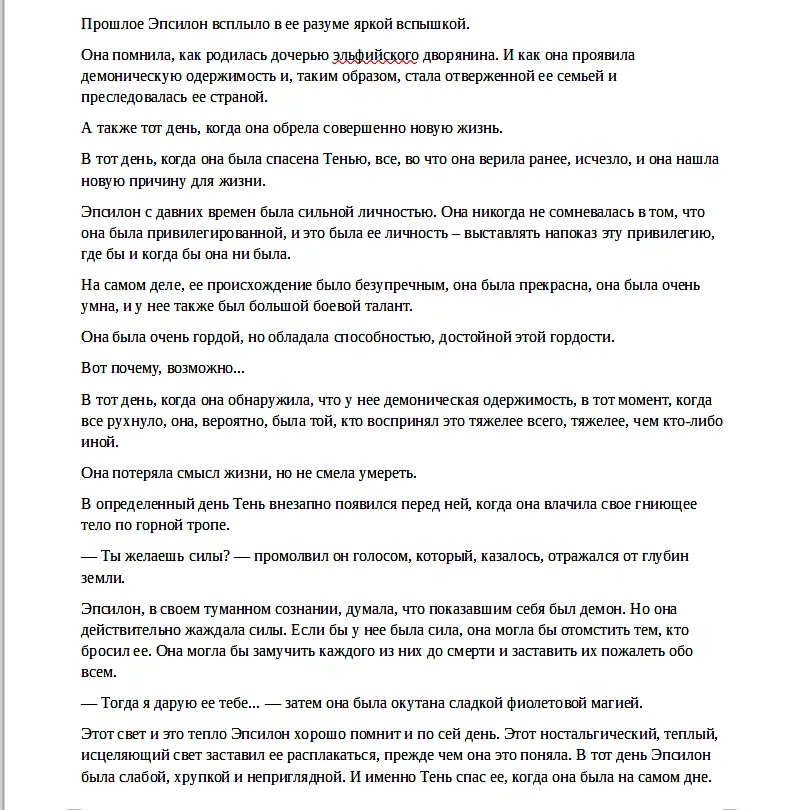 Прошлое Эпсилон всплыло в ее разуме яркой вспышкой.

Она помнила, как родилась дочерью эльфийского дворянина. И как она проявила демоническую одержимость и, таким образом, стала отверженной ее семьей и преследовалась ее страной.

А также тот день, когда она обрела совершенно новую жизнь.

В тот день, когда она была спасена Тенью, все, во что она верила ранее, исчезло, и она нашла новую причину для жизни.

Эпсилон с давних времен была сильной личностью. Она никогда не сомневалась в том, что она была привилегированной, и это была ее личность – выставлять напоказ эту привилегию, где бы и когда бы она ни была.

На самом деле, ее происхождение было безупречным, она была прекрасна, она была очень умна, и у нее также был большой боевой талант.

Она была очень гордой, но обладала способностью, достойной этой гордости.

Вот почему, возможно...

В тот день, когда она обнаружила, что у нее демоническая одержимость, в тот момент, когда все рухнуло, она, вероятно, была той, кто воспринял это тяжелее всего, тяжелее, чем кто-либо иной.

Она потеряла смысл жизни, но не смела умереть.

В определенный день Тень внезапно появился перед ней, когда она влачила свое гниющее тело по горной тропе.

— Ты желаешь силы? — промолвил он голосом, который, казалось, отражался от глубин земли.

Эпсилон, в своем туманном сознании, думала, что показавшим себя был демон. Но она действительно жаждала силы. Если бы у нее была сила, она могла бы отомстить тем, кто бросил ее. Она могла бы замучить каждого из них до смерти и заставить их пожалеть обо всем.

— Тогда я дарую ее тебе... — затем она была окутана сладкой фиолетовой магией.

Этот свет и это тепло Эпсилон хорошо помнит и по сей день. Этот ностальгический, теплый, исцеляющий свет заставил ее расплакаться, прежде чем она это поняла. В тот день Эпсилон была слабой, хрупкой и неприглядной. И именно Тень спас ее, когда она была на самом дне.